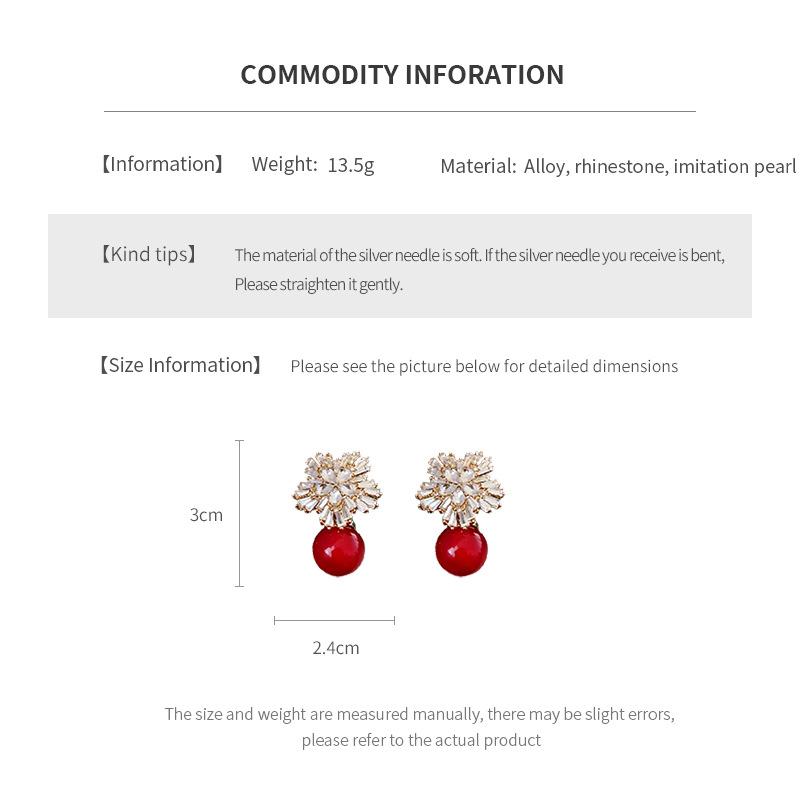 COMMODITY INFORATION

【Information】 Weight: 13.5g Material: Alloy, rhinestone, imitation pearl

【Kind tips】 The material of the silver needle is soft. If the silver needle you receive is bent, Please straighten it gently.

【Size Information】 Please see the picture below for detailed dimensions

3cm

2.4cm

The size and weight are measured manually, there may be slight errors, please refer to the actual product